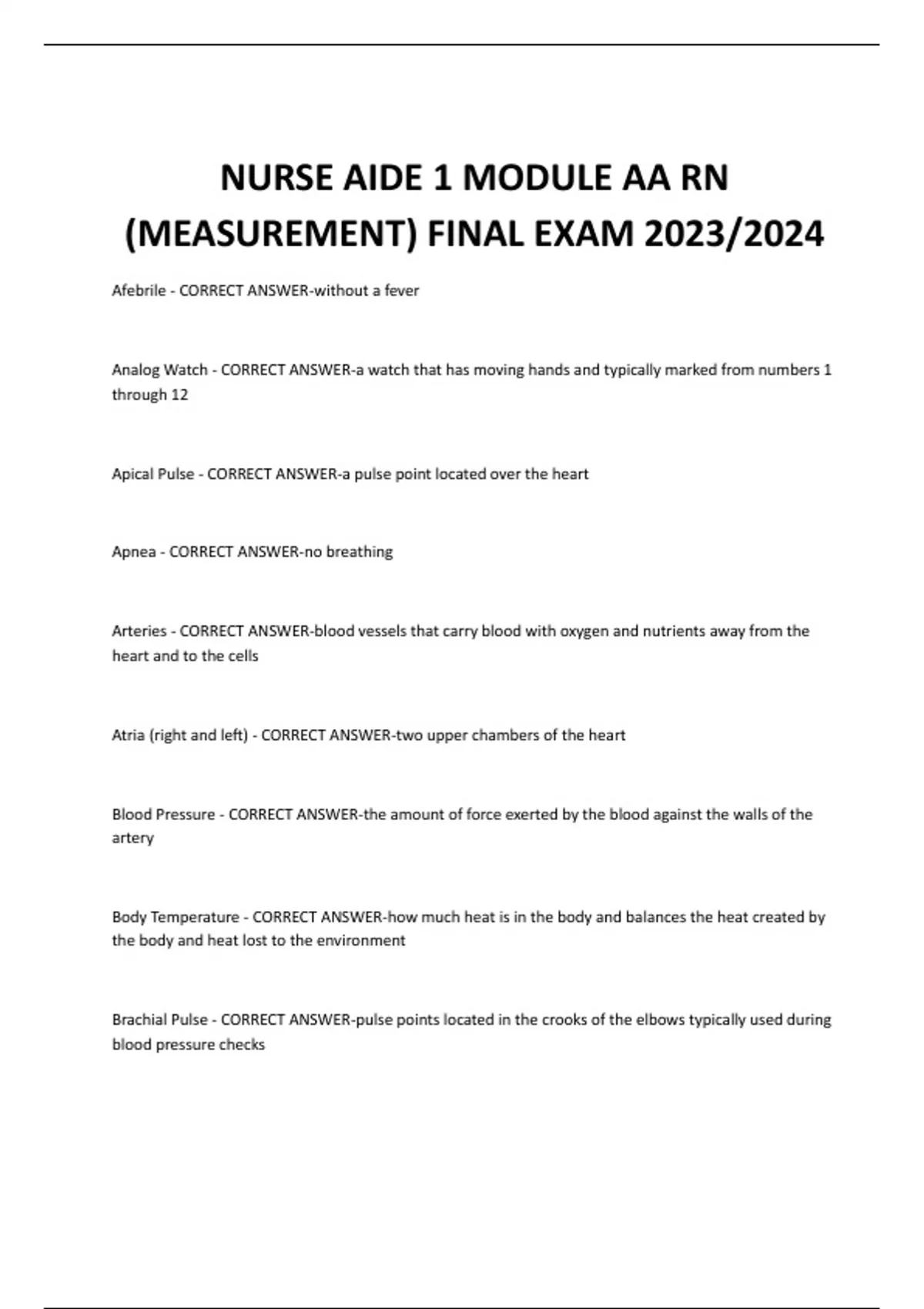 NURSE AIDE 1 MODULE AA RN (MEASUREMENT) FINAL EXAM 2023/2024

Afebrile - CORRECT ANSWER-without a fever

Analog Watch - CORRECT ANSWER-a watch that has moving hands and typically marked from numbers 1 through 12

Apical Pulse - CORRECT ANSWER-a pulse point located over the heart

Apnea - CORRECT ANSWER-no breathing

Arteries - CORRECT ANSWER-blood vessels that carry blood with oxygen and nutrients away from the heart and to the cells

Atria (right and left) - CORRECT ANSWER-two upper chambers of the heart

Blood Pressure - CORRECT ANSWER-the amount of force exerted by the blood against the walls of the artery

Body Temperature - CORRECT ANSWER-how much heat is in the body and balances the heat created by the body and heat lost to the environment

Brachial Pulse - CORRECT ANSWER-pulse points located in the crooks of the elbows typically used during blood pressure checks